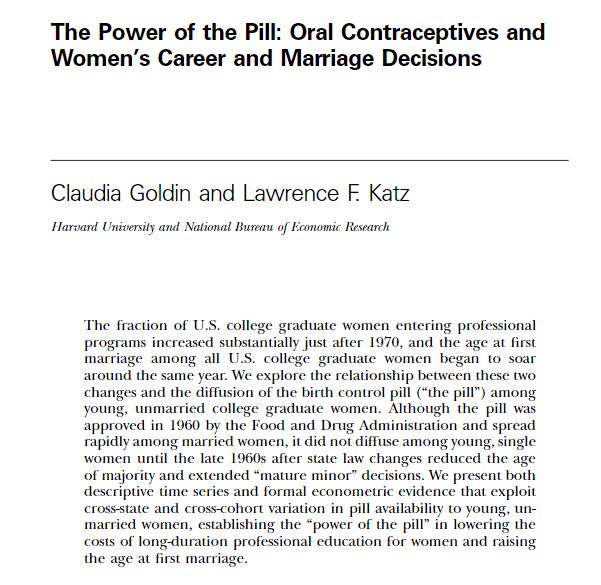 The Power of the Pill: Oral Contraceptives and Women's Career and Marriage Decisions

Claudia Goldin and Lawrence F. Katz

Harvard University and National Bureau of Economic Research

The fraction of U.S. college graduate women entering professional programs increased substantially just after 1970, and the age at first marriage among all U.S. college graduate women began to soar around the same year. We explore the relationship between these two changes and the diffusion of the birth control pill ("the pill") among young, unmarried college graduate women. Although the pill was approved in 1960 by the Food and Drug Administration and spread rapidly among married women, it did not diffuse among young, single women until the late 1960s after state law changes reduced the age of majority and extended "mature minor" decisions. We present both descriptive time series and formal econometric evidence that exploit cross-state and cross-cohort variation in pill availability to young, unmarried women, establishing the "power of the pill" in lowering the costs of long-duration professional education for women and raising the age at first marriage.